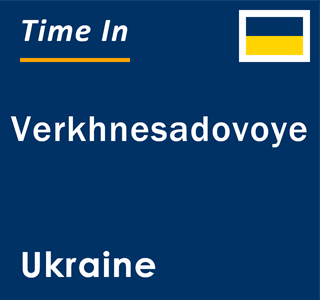 Time In

Verkhnesadovoye

Ukraine